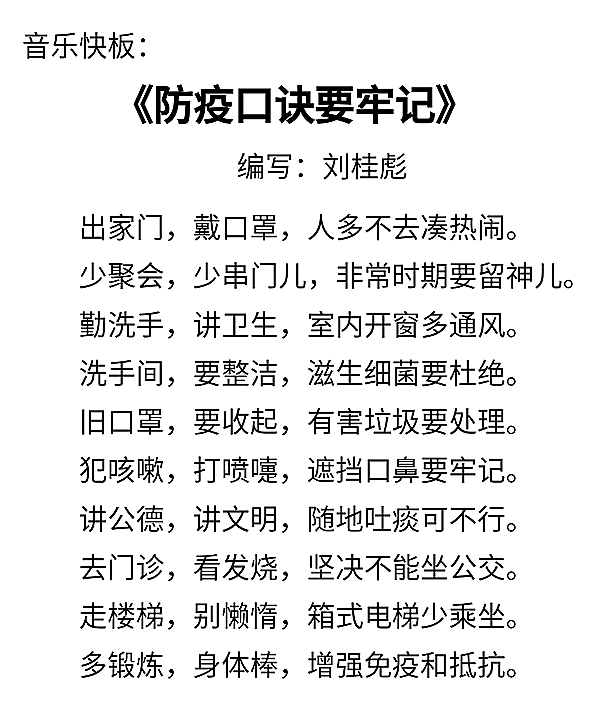 音乐快板：

《防疫口诀要牢记》

编写：刘桂彪

出家门，戴口罩，人多不去凑热闹。
少聚会，少串门儿，非常时期要留神儿。
勤洗手，讲卫生，室内开窗多通风。
洗手间，要整洁，滋生细菌要杜绝。
旧口罩，要收起，有害垃圾要处理。
犯咳嗽，打喷嚏，遮挡口鼻要牢记。
讲公德，讲文明，随地吐痰可不行。
去门诊，看发烧，坚决不能坐公交。
走楼梯，别懒惰，箱式电梯少乘坐。
多锻炼，身体棒，增强免疫和抵抗。